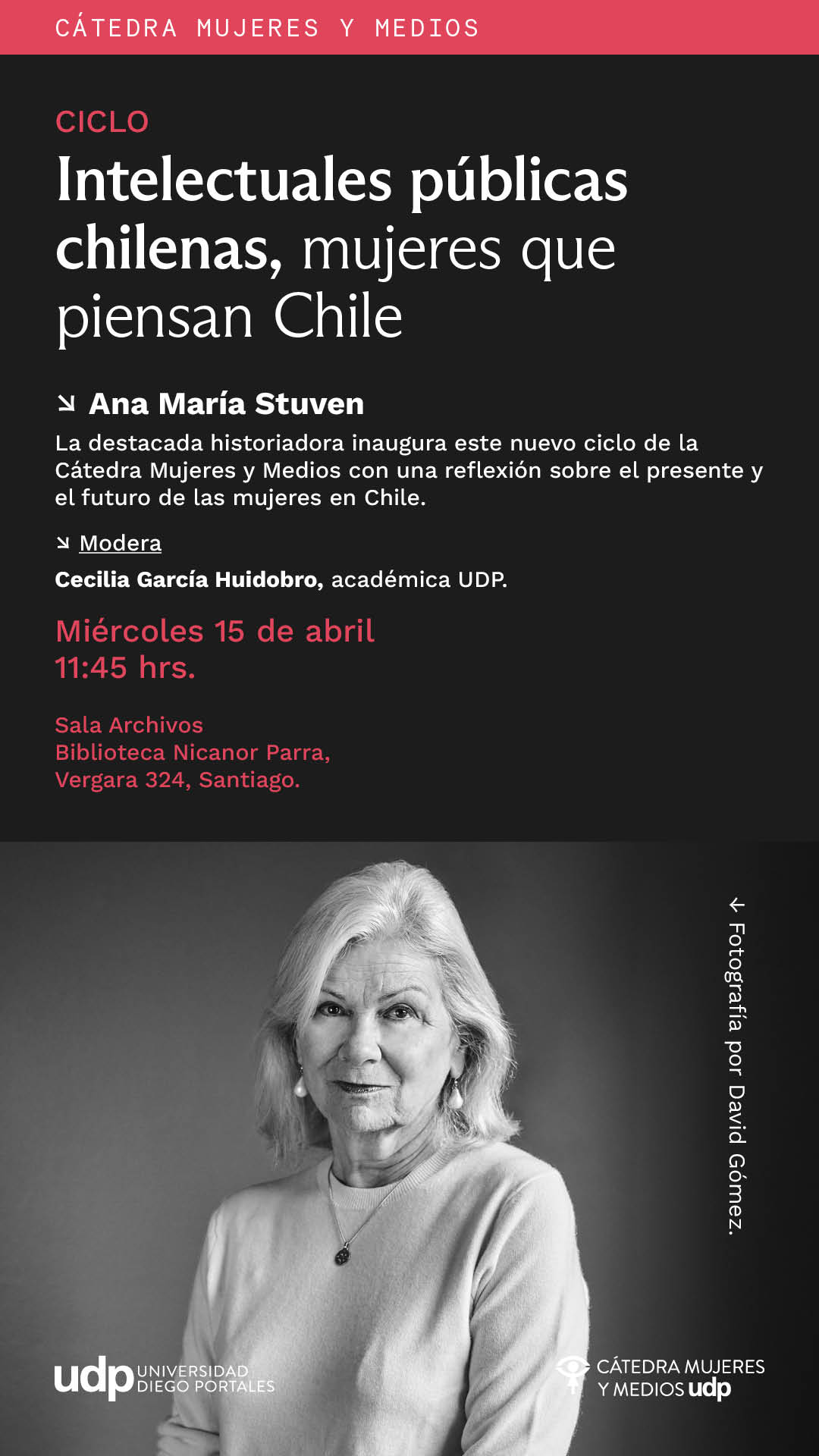 CÁTEDRA MUJERES Y MEDIOS

CICLO

Intelectuales públicas chilenas, mujeres que piensan Chile

↘ Ana María Stuven

La destacada historiadora inaugura este nuevo ciclo de la Cátedra Mujeres y Medios con una reflexión sobre el presente y el futuro de las mujeres en Chile.

↘ Modera

Cecilia García Huidobro, académica UDP.

Miércoles 15 de abril
11:45 hrs.

Sala Archivos
Biblioteca Nicanor Parra,
Vergara 324, Santiago.

← Fotografía por David Gómez.

udp UNIVERSIDAD DIEGO PORTALES

CÁTEDRA MUJERES Y MEDIOS udp